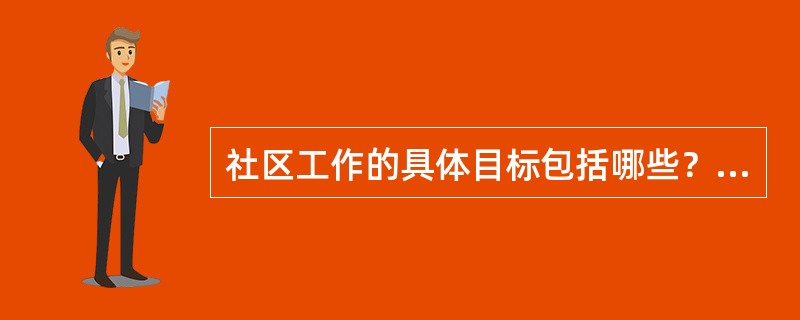 社区工作的具体目标包括哪些？...